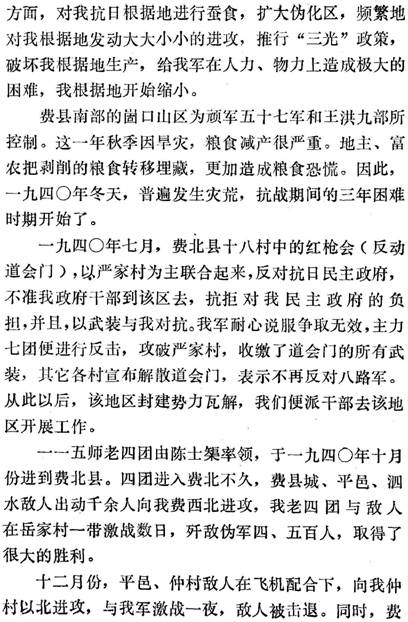 方面，对我抗日根据地进行蚕食，扩大伪化区，频繁地对我根据地发动大大小小的进攻，推行“三光”政策，破坏我根据地生产，给我军在人力、物力上造成极大的困难，我根据地开始缩小。

费县南部的崮口山区为顽军五十七军和王洪九部所控制。这一年秋季因旱灾，粮食减产很严重。地主、富农把剥削的粮食转移埋藏，更加造成粮食恐慌。因此，一九四〇年冬天，普遍发生灾荒，抗战期间的三年困难时期开始了。

一九四〇年七月，费北县十八村中的红枪会（反动道会门），以严家村为主联合起来，反对抗日民主政府，不准我政府干部到该区去，抗拒对我民主政府的负担，并且，以武装与我对抗。我军耐心说服争取无效，主力七团便进行反击，攻破严家村，收缴了道会门的所有武装，其它各村宣布解散道会门，表示不再反对八路军。从此以后，该地区封建势力瓦解，我们便派干部去该地区开展工作。

一一五师老四团由陈士榘率领，于一九四〇年十月份进到费北县。四团进入费北不久，费县城、平邑、泗水敌人出动千余人向我费西北进攻，我老四团与敌人在岳家村一带激战数日，歼敌伪军四、五百人，取得了很大的胜利。

十二月份，平邑、仲村敌人在飞机配合下，向我仲村以北进攻，与我军激战一夜，敌人被击退。同时，费